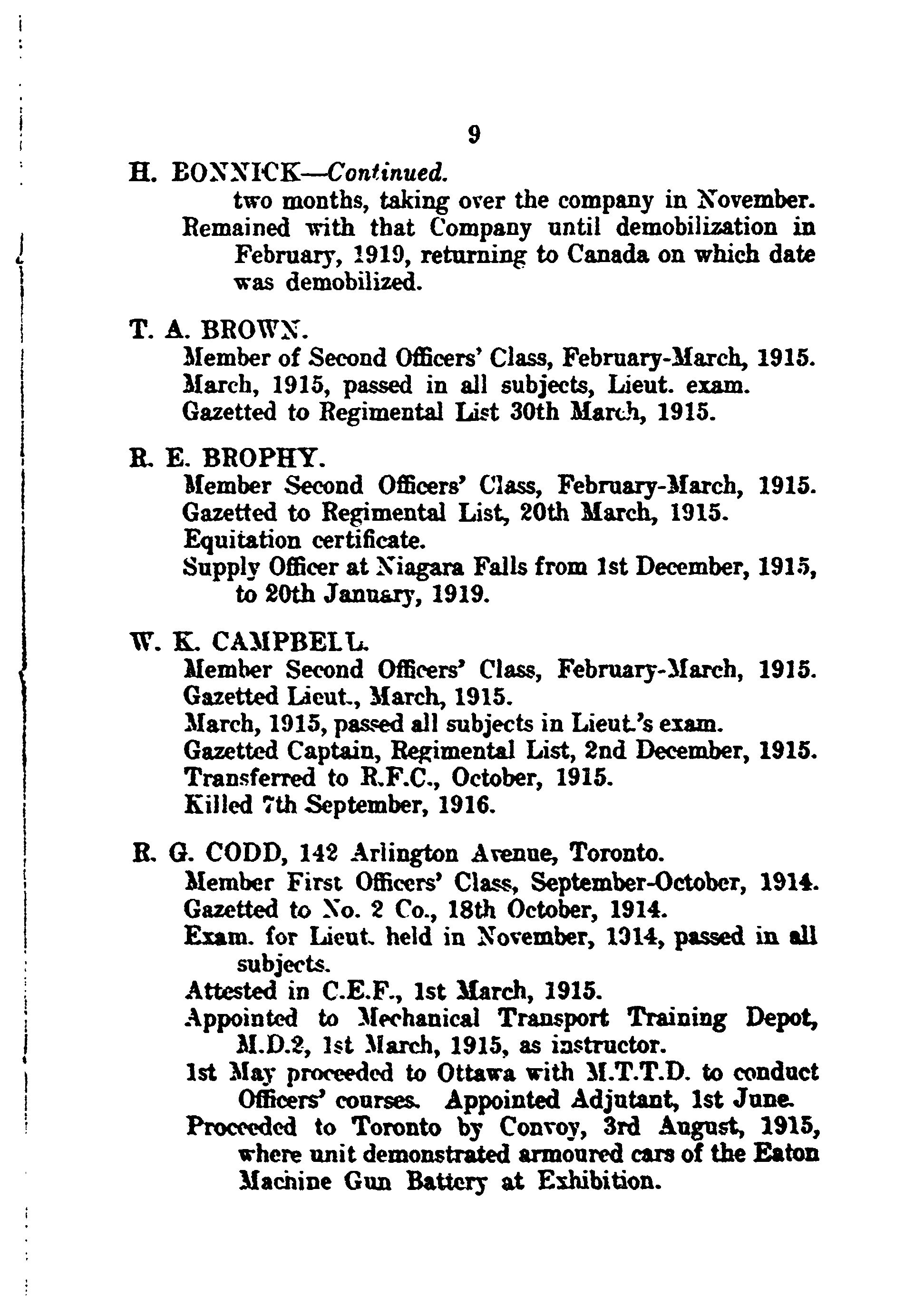 9

H. BONNICK—Continued.

two months, taking over the company in November. Remained with that Company until demobilization in February, 1919, returning to Canada on which date was demobilized.

T. A. BROWN.

Member of Second Officers' Class, February-March, 1915.
March, 1915, passed in all subjects, Lieut. exam.
Gazetted to Regimental List 30th March, 1915.

R. E. BROPHY.

Member Second Officers' Class, February-March, 1915.
Gazetted to Regimental List, 20th March, 1915.
Equitation certificate.
Supply Officer at Niagara Falls from 1st December, 1915, to 20th January, 1919.

W. K. CAMPBELL.

Member Second Officers' Class, February-March, 1915.
Gazetted Lieut., March, 1915.
March, 1915, passed all subjects in Lieut.'s exam.
Gazetted Captain, Regimental List, 2nd December, 1915.
Transferred to R.F.C., October, 1915.
Killed 7th September, 1916.

R. G. CODD, 142 Arlington Avenue, Toronto.

Member First Officers' Class, September-October, 1914.
Gazetted to No. 2 Co., 18th October, 1914.
Exam. for Lieut. held in November, 1914, passed in all subjects.
Attested in C.E.F., 1st March, 1915.
Appointed to Mechanical Transport Training Depot, M.D.2, 1st March, 1915, as instructor.
1st May proceeded to Ottawa with M.T.T.D. to conduct Officers' courses. Appointed Adjutant, 1st June.
Proceeded to Toronto by Convoy, 3rd August, 1915, where unit demonstrated armoured cars of the Eaton Machine Gun Battery at Exhibition.